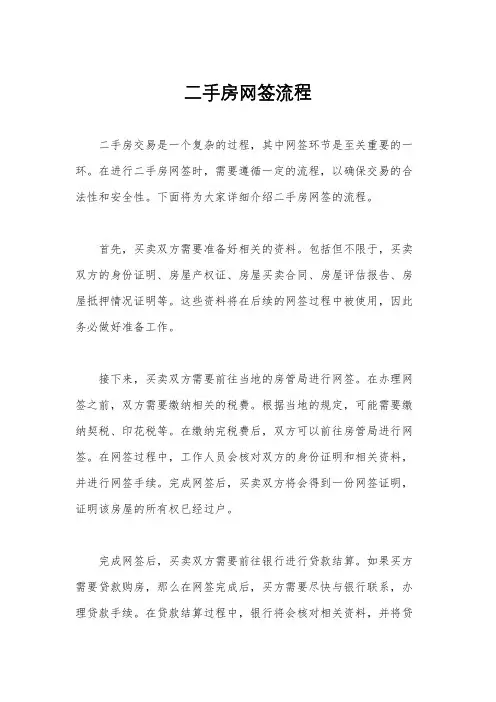 二手房网签流程

二手房交易是一个复杂的过程，其中网签环节是至关重要的一环。在进行二手房网签时，需要遵循一定的流程，以确保交易的合法性和安全性。下面将为大家详细介绍二手房网签的流程。

首先，买卖双方需要准备好相关的资料。包括但不限于，买卖双方的身份证明、房屋产权证、房屋买卖合同、房屋评估报告、房屋抵押情况证明等。这些资料将在后续的网签过程中被使用，因此务必做好准备工作。

接下来，买卖双方需要前往当地的房管局进行网签。在办理网签之前，双方需要缴纳相关的税费。根据当地的规定，可能需要缴纳契税、印花税等。在缴纳完税费后，双方可以前往房管局进行网签。在网签过程中，工作人员会核对双方的身份证明和相关资料，并进行网签手续。完成网签后，买卖双方将会得到一份网签证明，证明该房屋的所有权已经过户。

完成网签后，买卖双方需要前往银行进行贷款结算。如果买方需要贷款购房，那么在网签完成后，买方需要尽快与银行联系，办理贷款手续。在贷款结算过程中，银行将会核对相关资料，并将贷